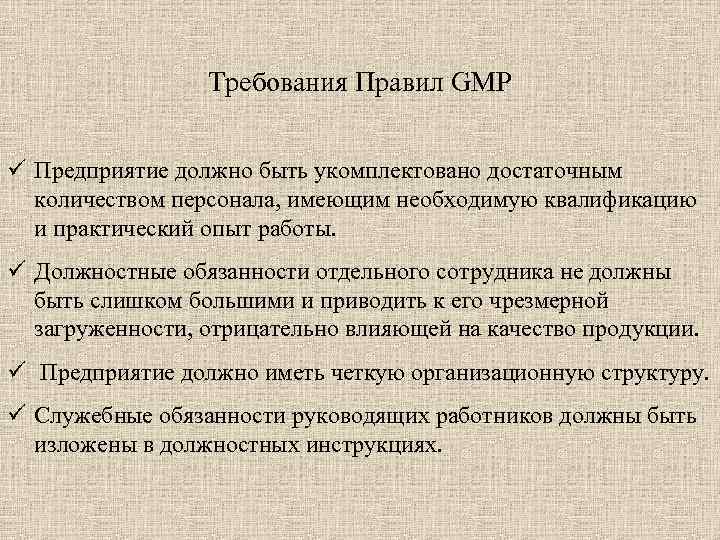 Требования Правил GMP

✓ Предприятие должно быть укомплектовано достаточным количеством персонала, имеющим необходимую квалификацию и практический опыт работы.

✓ Должностные обязанности отдельного сотрудника не должны быть слишком большими и приводить к его чрезмерной загруженности, отрицательно влияющей на качество продукции.

✓ Предприятие должно иметь четкую организационную структуру.

✓ Служебные обязанности руководящих работников должны быть изложены в должностных инструкциях.